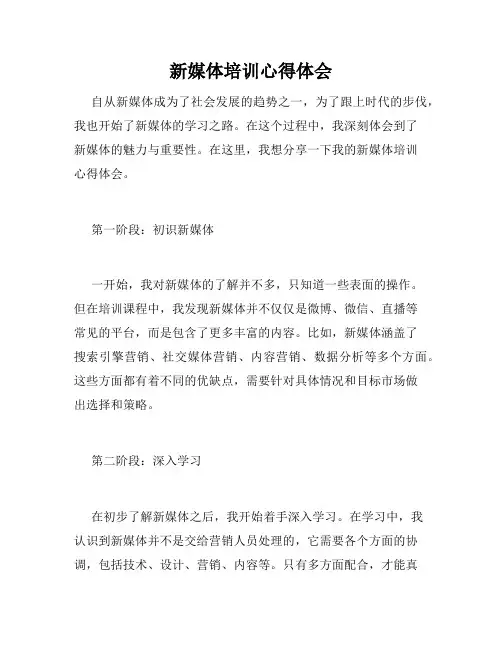 新媒体培训心得体会

自从新媒体成为了社会发展的趋势之一，为了跟上时代的步伐，我也开始了新媒体的学习之路。在这个过程中，我深刻体会到了新媒体的魅力与重要性。在这里，我想分享一下我的新媒体培训心得体会。

第一阶段：初识新媒体

一开始，我对新媒体的了解并不多，只知道一些表面的操作。但在培训课程中，我发现新媒体并不仅仅是微博、微信、直播等常见的平台，而是包含了更多丰富的内容。比如，新媒体涵盖了搜索引擎营销、社交媒体营销、内容营销、数据分析等多个方面。这些方面都有着不同的优缺点，需要针对具体情况和目标市场做出选择和策略。

第二阶段：深入学习

在初步了解新媒体之后，我开始着手深入学习。在学习中，我认识到新媒体并不是交给营销人员处理的，它需要各个方面的协调，包括技术、设计、营销、内容等。只有多方面配合，才能真